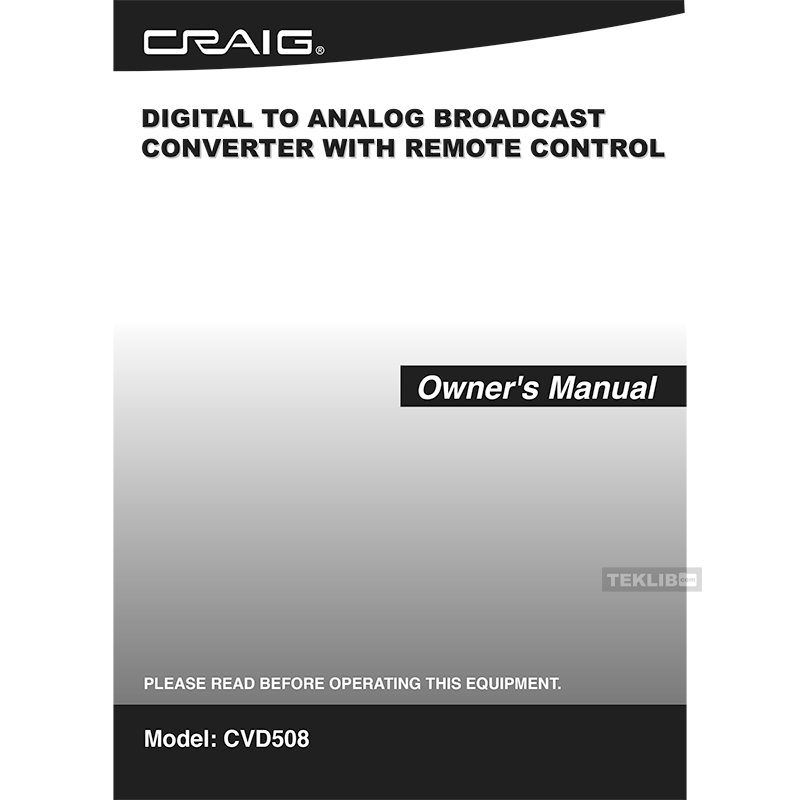 CRAIG®

DIGITAL TO ANALOG BROADCAST CONVERTER WITH REMOTE CONTROL

Owner's Manual

TEKLIB.com

PLEASE READ BEFORE OPERATING THIS EQUIPMENT.

Model: CVD508